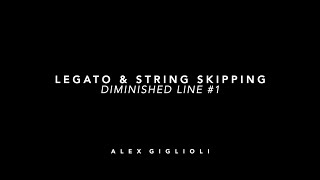 LEGATO & STRING SKIPPING
DIMINISHED LINE #1

ALEX GIGLIOLI